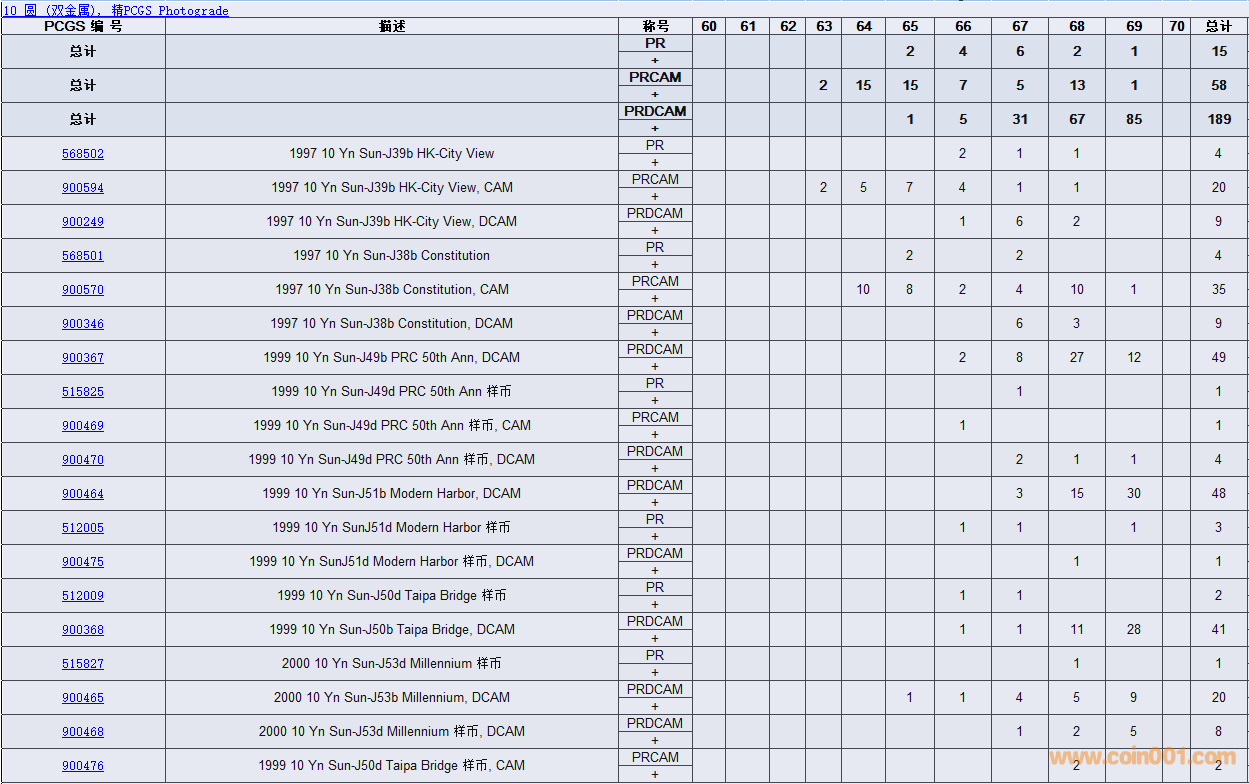 10 圆 (双金属), 精PCGS Photograde

| PCGS 编 号 | 描述 | 称号 | 60 | 61 | 62 | 63 | 64 | 65 | 66 | 67 | 68 | 69 | 70 | 总计 |
|---|---|---|---|---|---|---|---|---|---|---|---|---|---|---|
| 总计 | | PR + | | | | | | 2 | 4 | 6 | 2 | 1 | | 15 |
| 总计 | | PRCAM + | | | | 2 | 15 | 15 | 7 | 5 | 13 | 1 | | 58 |
| 总计 | | PRDCAM + | | | | | | 1 | 5 | 31 | 67 | 85 | | 189 |
| 568502 | 1997 10 Yn Sun-J39b HK-City View | PR + | | | | | | | 2 | 1 | 1 | | | 4 |
| 900594 | 1997 10 Yn Sun-J39b HK-City View, CAM | PRCAM + | | | | 2 | 5 | 7 | 4 | 1 | 1 | | | 20 |
| 900249 | 1997 10 Yn Sun-J39b HK-City View, DCAM | PRDCAM + | | | | | | | 1 | 6 | 2 | | | 9 |
| 568501 | 1997 10 Yn Sun-J38b Constitution | PR + | | | | | | 2 | | 2 | | | | 4 |
| 900570 | 1997 10 Yn Sun-J38b Constitution, CAM | PRCAM + | | | | | 10 | 8 | 2 | 4 | 10 | 1 | | 35 |
| 900346 | 1997 10 Yn Sun-J38b Constitution, DCAM | PRDCAM + | | | | | | | | 6 | 3 | | | 9 |
| 900367 | 1999 10 Yn Sun-J49b PRC 50th Ann, DCAM | PRDCAM + | | | | | | | 2 | 8 | 27 | 12 | | 49 |
| 515825 | 1999 10 Yn Sun-J49d PRC 50th Ann 样币 | PR + | | | | | | | | 1 | | | | 1 |
| 900469 | 1999 10 Yn Sun-J49d PRC 50th Ann 样币, CAM | PRCAM + | | | | | | | 1 | | | | | 1 |
| 900470 | 1999 10 Yn Sun-J49d PRC 50th Ann 样币, DCAM | PRDCAM + | | | | | | | | 2 | 1 | 1 | | 4 |
| 900464 | 1999 10 Yn Sun-J51b Modern Harbor, DCAM | PRDCAM + | | | | | | | | 3 | 15 | 30 | | 48 |
| 512005 | 1999 10 Yn SunJ51d Modern Harbor 样币 | PR + | | | | | | | 1 | 1 | | 1 | | 3 |
| 900475 | 1999 10 Yn SunJ51d Modern Harbor 样币, DCAM | PRDCAM + | | | | | | | | | 1 | | | 1 |
| 512009 | 1999 10 Yn Sun-J50d Taipa Bridge 样币 | PR + | | | | | | | 1 | 1 | | | | 2 |
| 900368 | 1999 10 Yn Sun-J50b Taipa Bridge, DCAM | PRDCAM + | | | | | | | 1 | 1 | 11 | 28 | | 41 |
| 515827 | 2000 10 Yn Sun-J53d Millennium 样币 | PR + | | | | | | | | | 1 | | | 1 |
| 900465 | 2000 10 Yn Sun-J53b Millennium, DCAM | PRDCAM + | | | | | | 1 | 1 | 4 | 5 | 9 | | 20 |
| 900468 | 2000 10 Yn Sun-J53d Millennium 样币, DCAM | PRDCAM + | | | | | | | | 1 | 2 | 5 | | 8 |
| 900476 | 1999 10 Yn Sun-J50d Taipa Bridge 样币, CAM | PRCAM + | | | | | | | | | 2 | | | 2 |

www.coin001.com